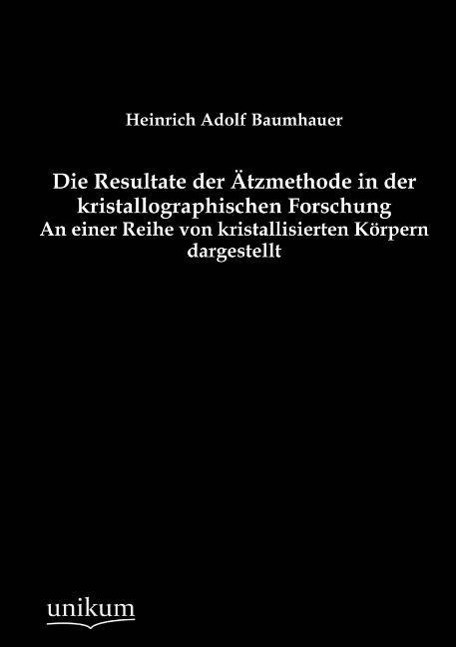 Heinrich Adolf Baumhauer

Die Resultate der Ätzmethode in der kristallographischen Forschung
An einer Reihe von kristallisierten Körpern dargestellt

unikum